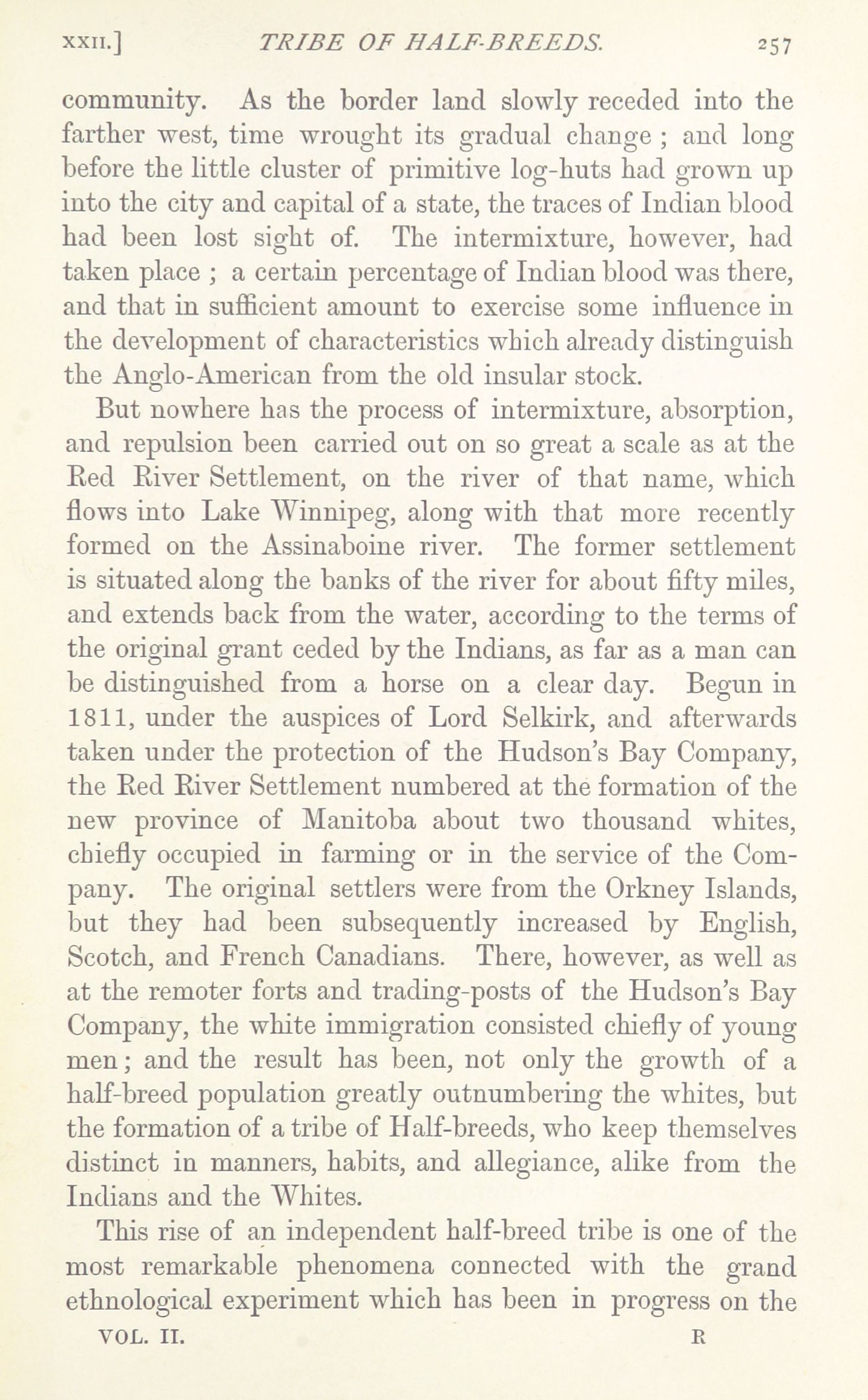 XXII.] TRIBE OF HALF-BREEDS. 257

community. As the border land slowly receded into the farther west, time wrought its gradual change ; and long before the little cluster of primitive log-huts had grown up into the city and capital of a state, the traces of Indian blood had been lost sight of. The intermixture, however, had taken place ; a certain percentage of Indian blood was there, and that in sufficient amount to exercise some influence in the development of characteristics which already distinguish the Anglo-American from the old insular stock.

But nowhere has the process of intermixture, absorption, and repulsion been carried out on so great a scale as at the Red River Settlement, on the river of that name, which flows into Lake Winnipeg, along with that more recently formed on the Assinaboine river. The former settlement is situated along the banks of the river for about fifty miles, and extends back from the water, according to the terms of the original grant ceded by the Indians, as far as a man can be distinguished from a horse on a clear day. Begun in 1811, under the auspices of Lord Selkirk, and afterwards taken under the protection of the Hudson's Bay Company, the Red River Settlement numbered at the formation of the new province of Manitoba about two thousand whites, chiefly occupied in farming or in the service of the Company. The original settlers were from the Orkney Islands, but they had been subsequently increased by English, Scotch, and French Canadians. There, however, as well as at the remoter forts and trading-posts of the Hudson's Bay Company, the white immigration consisted chiefly of young men; and the result has been, not only the growth of a half-breed population greatly outnumbering the whites, but the formation of a tribe of Half-breeds, who keep themselves distinct in manners, habits, and allegiance, alike from the Indians and the Whites.

This rise of an independent half-breed tribe is one of the most remarkable phenomena connected with the grand ethnological experiment which has been in progress on the

VOL. II. R